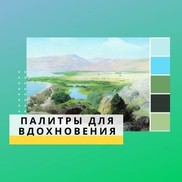 ПАЛИТРЫ ДЛЯ ВДОХНОВЕНИЯ